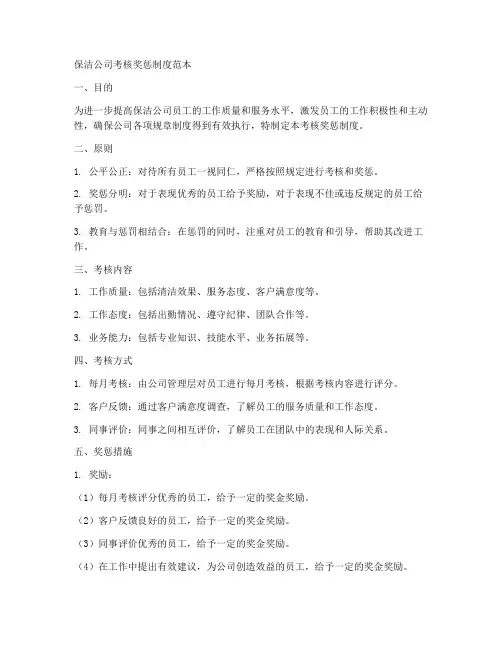 保洁公司考核奖惩制度范本

一、目的

为进一步提高保洁公司员工的工作质量和服务水平，激发员工的工作积极性和主动性，确保公司各项规章制度得到有效执行，特制定本考核奖惩制度。

二、原则

1. 公平公正：对待所有员工一视同仁，严格按照规定进行考核和奖惩。

2. 奖惩分明：对于表现优秀的员工给予奖励，对于表现不佳或违反规定的员工给予惩罚。

3. 教育与惩罚相结合：在惩罚的同时，注重对员工的教育和引导，帮助其改进工作。

三、考核内容

1. 工作质量：包括清洁效果、服务态度、客户满意度等。

2. 工作态度：包括出勤情况、遵守纪律、团队合作等。

3. 业务能力：包括专业知识、技能水平、业务拓展等。

四、考核方式

1. 每月考核：由公司管理层对员工进行每月考核，根据考核内容进行评分。

2. 客户反馈：通过客户满意度调查，了解员工的服务质量和工作态度。

3. 同事评价：同事之间相互评价，了解员工在团队中的表现和人际关系。

五、奖惩措施

1. 奖励：

（1）每月考核评分优秀的员工，给予一定的奖金奖励。

（2）客户反馈良好的员工，给予一定的奖金奖励。

（3）同事评价优秀的员工，给予一定的奖金奖励。

（4）在工作中提出有效建议，为公司创造效益的员工，给予一定的奖金奖励。